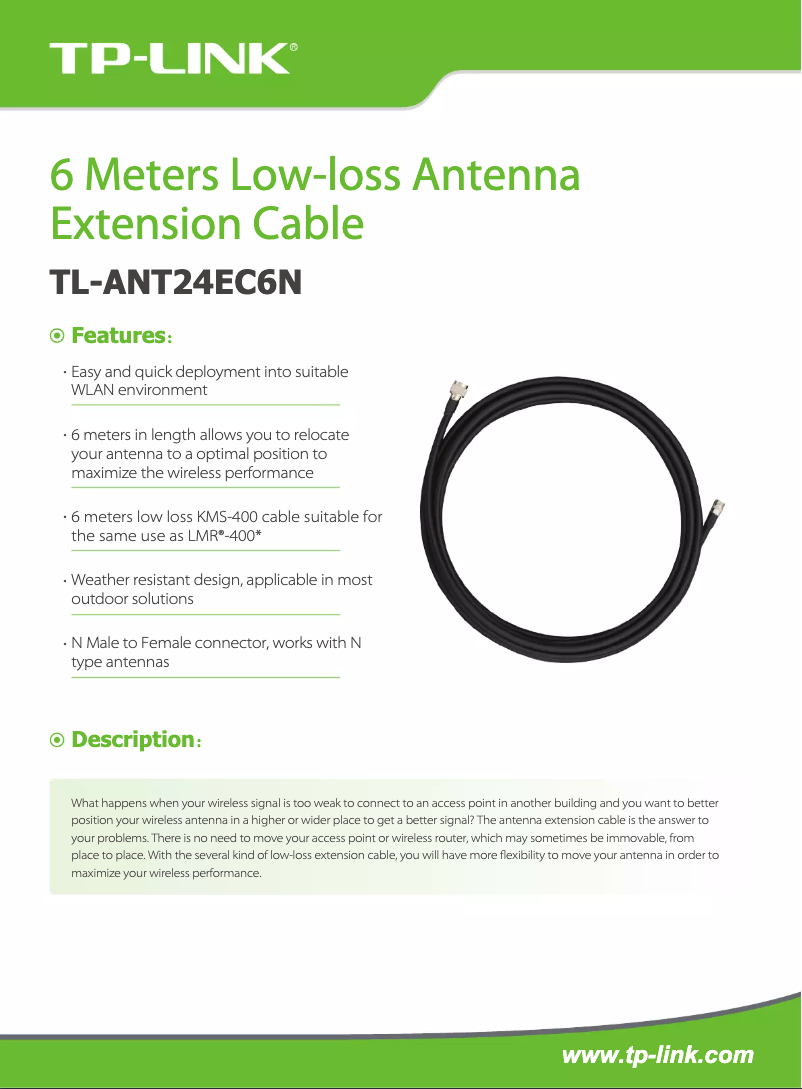 TP-LINK®

6 Meters Low-loss Antenna Extension Cable

TL-ANT24EC6N

Features:

· Easy and quick deployment into suitable WLAN environment

· 6 meters in length allows you to relocate your antenna to a optimal position to maximize the wireless performance

· 6 meters low loss KMS-400 cable suitable for the same use as LMR®-400*

· Weather resistant design, applicable in most outdoor solutions

· N Male to Female connector, works with N type antennas

Description:

What happens when your wireless signal is too weak to connect to an access point in another building and you want to better position your wireless antenna in a higher or wider place to get a better signal? The antenna extension cable is the answer to your problems. There is no need to move your access point or wireless router, which may sometimes be immovable, from place to place. With the several kind of low-loss extension cable, you will have more flexibility to move your antenna in order to maximize your wireless performance.

www.tp-link.com